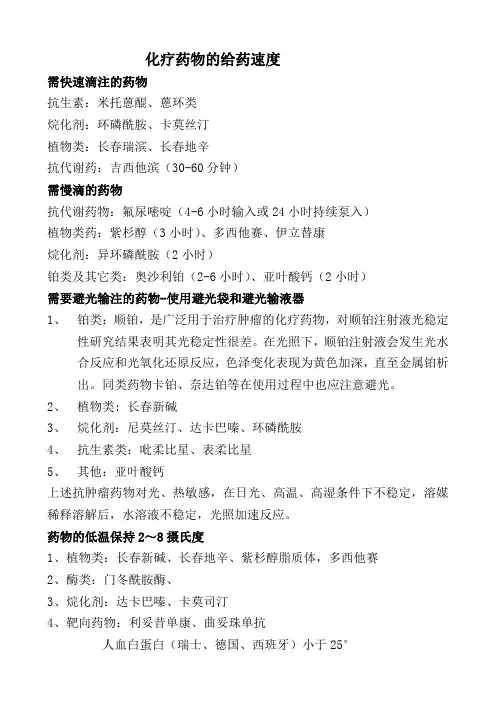 化疗药物的给药速度

需快速滴注的药物

抗生素：米托蒽醌、蒽环类

烷化剂：环磷酰胺、卡莫丝汀

植物类：长春瑞滨、长春地辛

抗代谢药：吉西他滨（30-60 分钟）

需慢滴的药物

抗代谢药物：氟尿嘧啶（4-6 小时输入或 24 小时持续泵入）

植物类药：紫杉醇（3 小时）、多西他赛、伊立替康

烷化剂：异环磷酰胺（2 小时）

铂类及其它类：奥沙利铂（2-6 小时）、亚叶酸钙（2 小时）

需要避光输注的药物-使用避光袋和避光输液器

1、 铂类：顺铂，是广泛用于治疗肿瘤的化疗药物，对顺铂注射液光稳定性研究结果表明其光稳定性很差。在光照下，顺铂注射液会发生光水合反应和光氧化还原反应，色泽变化表现为黄色加深，直至金属铂析出。同类药物卡铂、奈达铂等在使用过程中也应注意避光。

2、 植物类：长春新碱

3、 烷化剂：尼莫丝汀、达卡巴嗪、环磷酰胺

4、 抗生素类：吡柔比星、表柔比星

5、 其他：亚叶酸钙

上述抗肿瘤药物对光、热敏感，在日光、高温、高湿条件下不稳定，溶媒稀释溶解后，水溶液不稳定，光照加速反应。

药物的低温保持 2～8 摄氏度

1、植物类：长春新碱、长春地辛、紫杉醇脂质体，多西他赛

2、酶类：门冬酰胺酶、

3、烷化剂：达卡巴嗪、卡莫司汀

4、靶向药物：利妥昔单康、曲妥珠单抗

人血白蛋白（瑞士、德国、西班牙）小于 25°